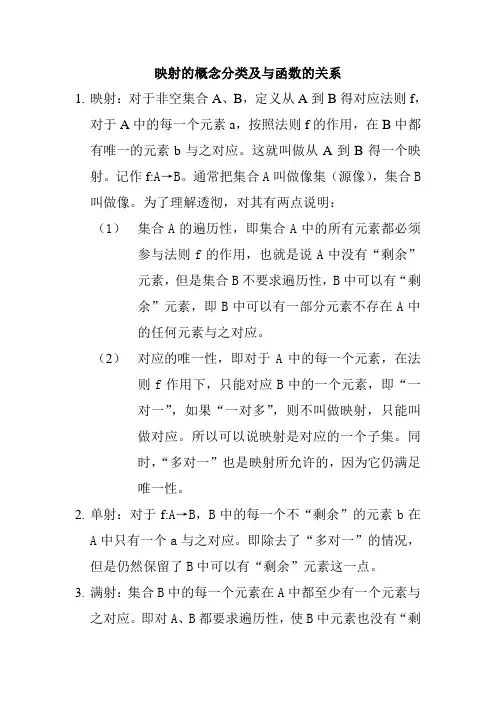 映射的概念分类及与函数的关系

1. 映射：对于非空集合 A、B，定义从 A 到 B 得对应法则 f，对于 A 中的每一个元素 a，按照法则 f 的作用，在 B 中都有唯一的元素 b 与之对应。这就叫做从 A 到 B 得一个映射。记作 f:A→B。通常把集合 A 叫做像集（源像），集合 B 叫做像。为了理解透彻，对其有两点说明：

（1） 集合 A 的遍历性，即集合 A 中的所有元素都必须参与法则 f 的作用，也就是说 A 中没有“剩余”元素，但是集合 B 不要求遍历性，B 中可以有“剩余”元素，即 B 中可以有一部分元素不存在 A 中的任何元素与之对应。

（2） 对应的唯一性，即对于 A 中的每一个元素，在法则 f 作用下，只能对应 B 中的一个元素，即“一对一”，如果“一对多”，则不叫做映射，只能叫做对应。所以可以说映射是对应的一个子集。同时，“多对一”也是映射所允许的，因为它仍满足唯一性。

2. 单射：对于 f:A→B，B 中的每一个不“剩余”的元素 b 在 A 中只有一个 a 与之对应。即除去了“多对一”的情况，但是仍然保留了 B 中可以有“剩余”元素这一点。

3. 满射：集合 B 中的每一个元素在 A 中都至少有一个元素与之对应。即对 A、B 都要求遍历性，使 B 中元素也没有“剩